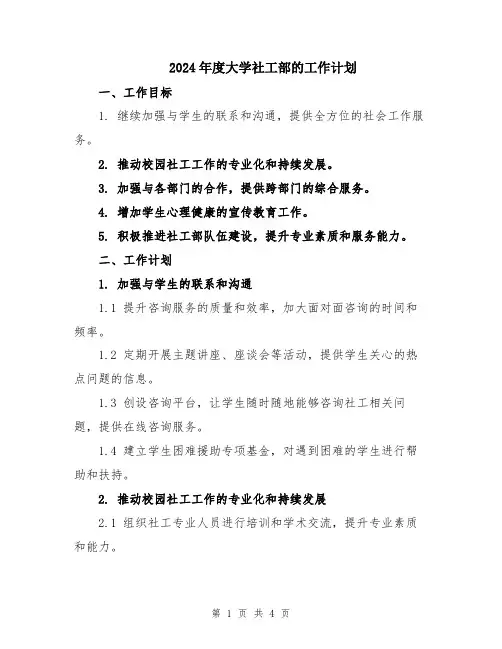 2024年度大学社工部的工作计划

一、工作目标

1. 继续加强与学生的联系和沟通，提供全方位的社会工作服务。

2. 推动校园社工工作的专业化和持续发展。

3. 加强与各部门的合作，提供跨部门的综合服务。

4. 增加学生心理健康的宣传教育工作。

5. 积极推进社工部队伍建设，提升专业素质和服务能力。

二、工作计划

1. 加强与学生的联系和沟通

1.1 提升咨询服务的质量和效率，加大面对面咨询的时间和频率。

1.2 定期开展主题讲座、座谈会等活动，提供学生关心的热点问题的信息。

1.3 创设咨询平台，让学生随时随地能够咨询社工相关问题，提供在线咨询服务。

1.4 建立学生困难援助专项基金，对遇到困难的学生进行帮助和扶持。

2. 推动校园社工工作的专业化和持续发展

2.1 组织社工专业人员进行培训和学术交流，提升专业素质和能力。

第 1 页 共 4 页